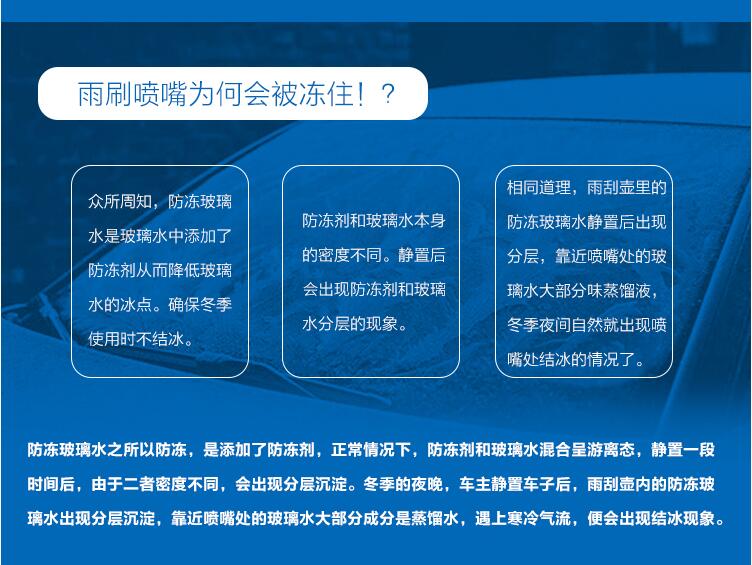 雨刷喷嘴为何会被冻住！？

众所周知，防冻玻璃水是玻璃水中添加了防冻剂从而降低玻璃水的冰点。确保冬季使用时不结冰。

防冻剂和玻璃水本身的密度不同。静置后会出现防冻剂和玻璃水分层的现象。

相同道理，雨刮壶里的防冻玻璃水静置后出现分层，靠近喷嘴处的玻璃水大部分味蒸馏液，冬季夜间自然就出现喷嘴处结冰的情况了。

防冻玻璃水之所以防冻，是添加了防冻剂，正常情况下，防冻剂和玻璃水混合呈游离态，静置一段时间后，由于二者密度不同，会出现分层沉淀。冬季的夜晚，车主静置车子后，雨刮壶内的防冻玻璃水出现分层沉淀，靠近喷嘴处的玻璃水大部分成分是蒸馏水，遇上寒冷气流，便会出现结冰现象。